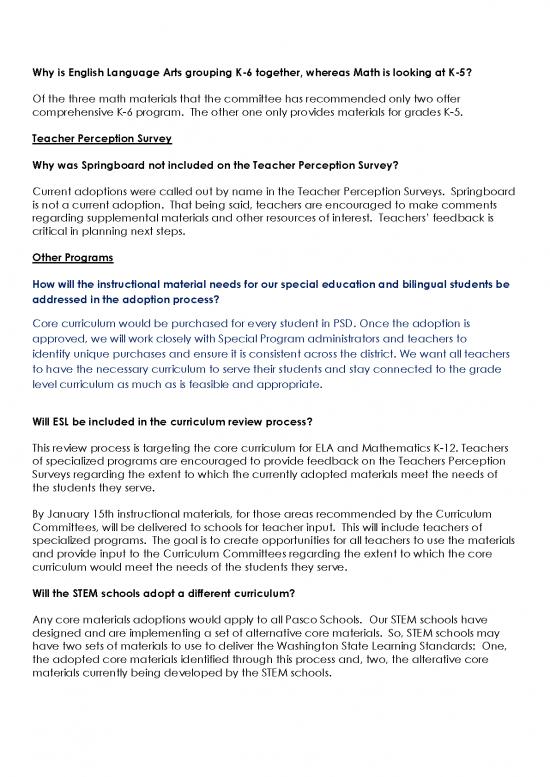 Why is English Language Arts grouping K-6 together, whereas Math is looking at K-5?

Of the three math materials that the committee has recommended only two offer comprehensive K-6 program. The other one only provides materials for grades K-5.

Teacher Perception Survey

Why was Springboard not included on the Teacher Perception Survey?

Current adoptions were called out by name in the Teacher Perception Surveys. Springboard is not a current adoption. That being said, teachers are encouraged to make comments regarding supplemental materials and other resources of interest. Teachers' feedback is critical in planning next steps.

Other Programs

How will the instructional material needs for our special education and bilingual students be addressed in the adoption process?

Core curriculum would be purchased for every student in PSD. Once the adoption is approved, we will work closely with Special Program administrators and teachers to identify unique purchases and ensure it is consistent across the district. We want all teachers to have the necessary curriculum to serve their students and stay connected to the grade level curriculum as much as is feasible and appropriate.

Will ESL be included in the curriculum review process?

This review process is targeting the core curriculum for ELA and Mathematics K-12. Teachers of specialized programs are encouraged to provide feedback on the Teachers Perception Surveys regarding the extent to which the currently adopted materials meet the needs of the students they serve.

By January 15th instructional materials, for those areas recommended by the Curriculum Committees, will be delivered to schools for teacher input. This will include teachers of specialized programs. The goal is to create opportunities for all teachers to use the materials and provide input to the Curriculum Committees regarding the extent to which the core curriculum would meet the needs of the students they serve.

Will the STEM schools adopt a different curriculum?

Any core materials adoptions would apply to all Pasco Schools. Our STEM schools have designed and are implementing a set of alternative core materials. So, STEM schools may have two sets of materials to use to deliver the Washington State Learning Standards: One, the adopted core materials identified through this process and, two, the alterative core materials currently being developed by the STEM schools.